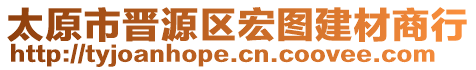 太原市晋源区宏图建材商行
http://tyjoanhope.cn.coovee.com